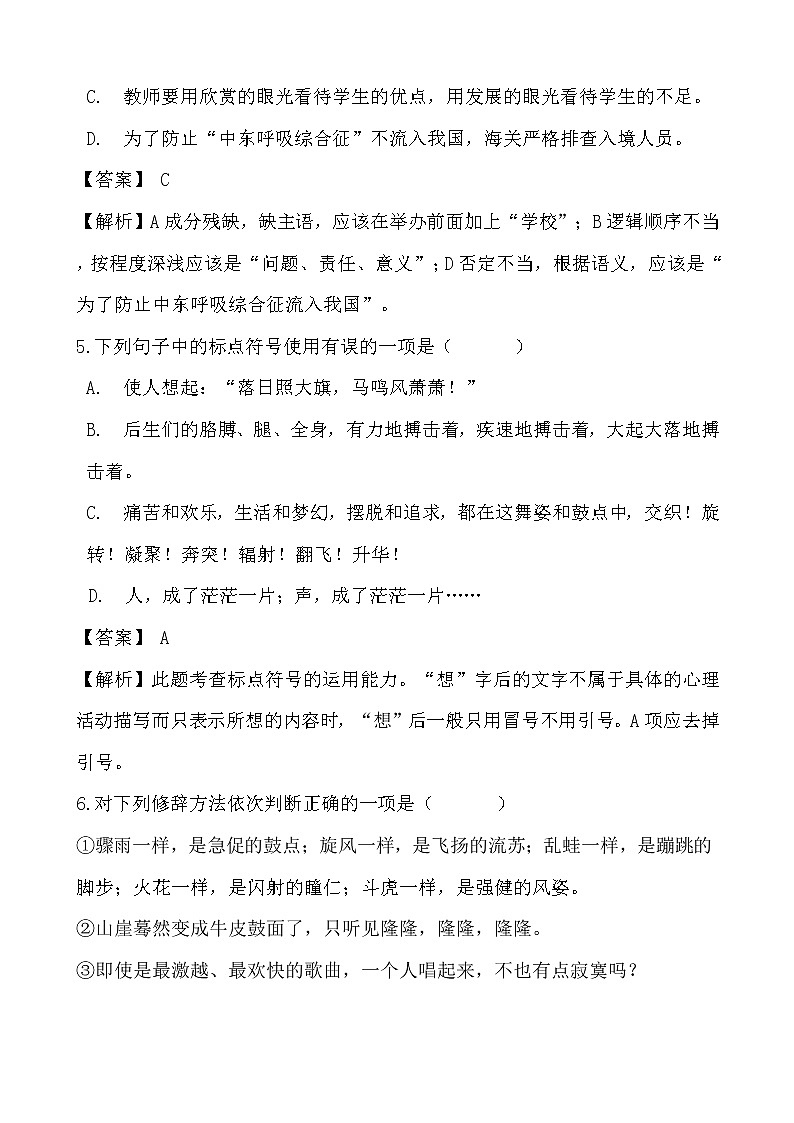 C. 教师要用欣赏的眼光看待学生的优点，用发展的眼光看待学生的不足。

D. 为了防止“中东呼吸综合征”不流入我国，海关严格排查入境人员。

【答案】 C

【解析】A成分残缺，缺主语，应该在举办前面加上“学校”；B逻辑顺序不当，按程度深浅应该是“问题、责任、意义”；D否定不当，根据语义，应该是“为了防止中东呼吸综合征流入我国”。

5.下列句子中的标点符号使用有误的一项是（ ）

A. 使人想起：“落日照大旗，马鸣风萧萧！”

B. 后生们的胳膊、腿、全身，有力地搏击着，疾速地搏击着，大起大落地搏击着。

C. 痛苦和欢乐，生活和梦幻，摆脱和追求，都在这舞姿和鼓点中，交织！旋转！凝聚！奔突！辐射！翻飞！升华！

D. 人，成了茫茫一片；声，成了茫茫一片……

【答案】 A

【解析】此题考查标点符号的运用能力。“想”字后的文字不属于具体的心理活动描写而只表示所想的内容时，“想”后一般只用冒号不用引号。A项应去掉引号。

6.对下列修辞方法依次判断正确的一项是（ ）

①骤雨一样，是急促的鼓点；旋风一样，是飞扬的流苏；乱蛙一样，是蹦跳的脚步；火花一样，是闪射的瞳仁；斗虎一样，是强健的风姿。

②山崖蓦然变成牛皮鼓面了，只听见隆隆，隆隆，隆隆。

③即使是最激越、最欢快的歌曲，一个人唱起来，不也有点寂寞吗？